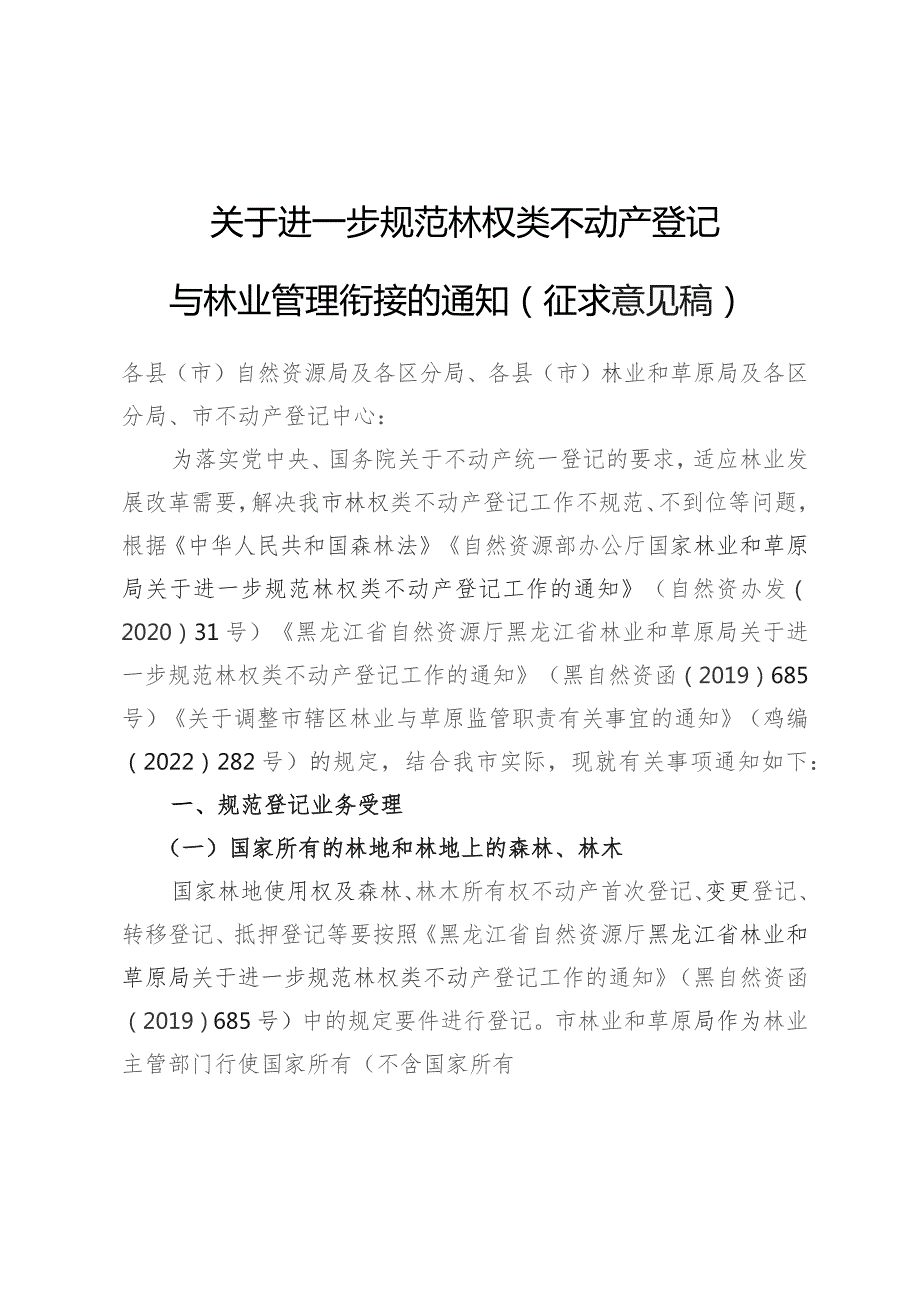 关于进一步规范林权类不动产登记

与林业管理衔接的通知（征求意见稿）

各县（市）自然资源局及各区分局、各县（市）林业和草原局及各区分局、市不动产登记中心：

为落实党中央、国务院关于不动产统一登记的要求，适应林业发展改革需要，解决我市林权类不动产登记工作不规范、不到位等问题，根据《中华人民共和国森林法》《自然资源部办公厅国家林业和草原局关于进一步规范林权类不动产登记工作的通知》（自然资办发（2020）31号）《黑龙江省自然资源厅黑龙江省林业和草原局关于进一步规范林权类不动产登记工作的通知》（黑自然资函（2019）685号）《关于调整市辖区林业与草原监管职责有关事宜的通知》（鸡编（2022）282号）的规定，结合我市实际，现就有关事项通知如下：

一、规范登记业务受理

（一）国家所有的林地和林地上的森林、林木

国家林地使用权及森林、林木所有权不动产首次登记、变更登记、转移登记、抵押登记等要按照《黑龙江省自然资源厅黑龙江省林业和草原局关于进一步规范林权类不动产登记工作的通知》（黑自然资函（2019）685号）中的规定要件进行登记。市林业和草原局作为林业主管部门行使国家所有（不含国家所有